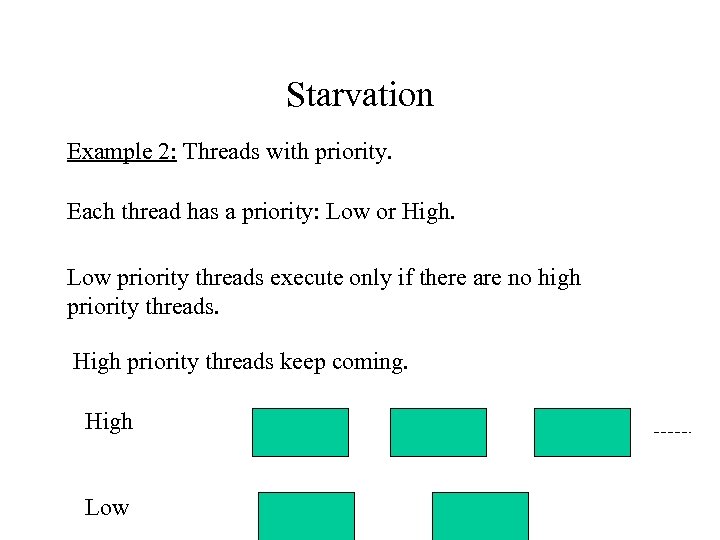 Starvation

Example 2: Threads with priority.

Each thread has a priority: Low or High.

Low priority threads execute only if there are no high priority threads.

High priority threads keep coming.

High

------

Low